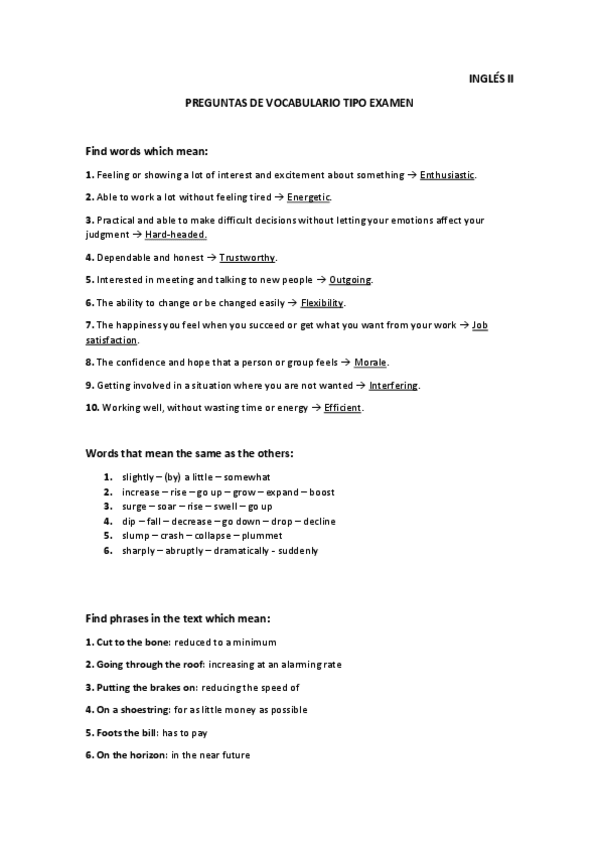 INGLÉS II

PREGUNTAS DE VOCABULARIO TIPO EXAMEN

Find words which mean:

1. Feeling or showing a lot of interest and excitement about something → Enthusiastic.

2. Able to work a lot without feeling tired → Energetic.

3. Practical and able to make difficult decisions without letting your emotions affect your judgment → Hard-headed.

4. Dependable and honest → Trustworthy.

5. Interested in meeting and talking to new people → Outgoing.

6. The ability to change or be changed easily → Flexibility.

7. The happiness you feel when you succeed or get what you want from your work → Job satisfaction.

8. The confidence and hope that a person or group feels → Morale.

9. Getting involved in a situation where you are not wanted → Interfering.

10. Working well, without wasting time or energy → Efficient.

Words that mean the same as the others:

1. slightly – (by) a little – somewhat
2. increase – rise – go up – grow – expand – boost
3. surge – soar – rise – swell – go up
4. dip – fall – decrease – go down – drop – decline
5. slump – crash – collapse – plummet
6. sharply – abruptly – dramatically - suddenly

Find phrases in the text which mean:

1. Cut to the bone: reduced to a minimum

2. Going through the roof: increasing at an alarming rate

3. Putting the brakes on: reducing the speed of

4. On a shoestring: for as little money as possible

5. Foots the bill: has to pay

6. On the horizon: in the near future